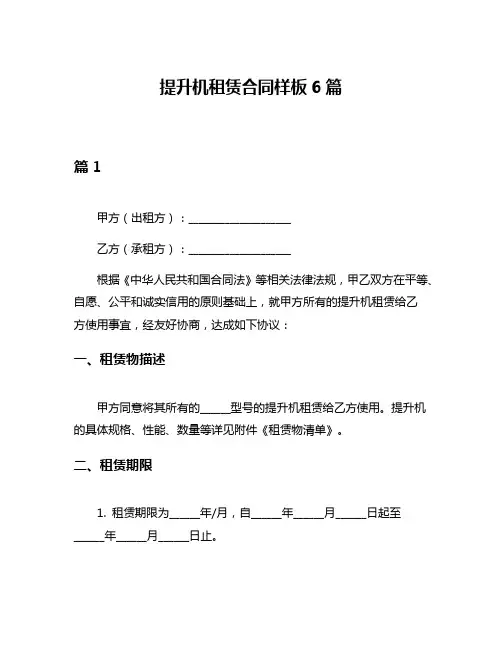 提升机租赁合同样板 6 篇

篇 1

甲方（出租方）：__________________

乙方（承租方）：__________________

根据《中华人民共和国合同法》等相关法律法规，甲乙双方在平等、自愿、公平和诚实信用的原则基础上，就甲方所有的提升机租赁给乙方使用事宜，经友好协商，达成如下协议：

一、租赁物描述

甲方同意将其所有的_____型号的提升机租赁给乙方使用。提升机的具体规格、性能、数量等详见附件《租赁物清单》。

二、租赁期限

1. 租赁期限为_____年/月，自_____年_____月_____日起至_____年_____月_____日止。